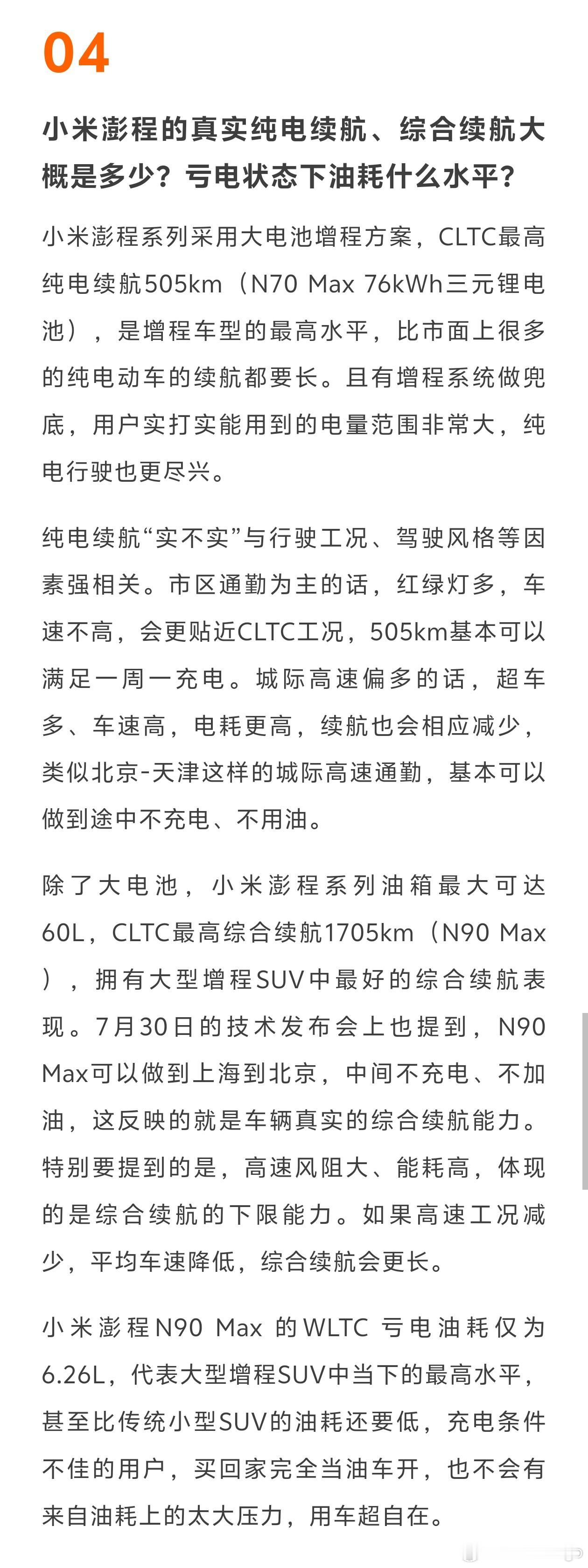 04

小米澎程的真实纯电续航、综合续航大概是多少？亏电状态下油耗什么水平？

小米澎程系列采用大电池增程方案，CLTC最高纯电续航505km（N70 Max 76kWh三元锂电池），是增程车型的最高水平，比市面上很多的纯电动车的续航都要长。且有增程系统做兜底，用户实打实能用到的电量范围非常大，纯电行驶也更尽兴。

纯电续航“实不实”与行驶工况、驾驶风格等因素强相关。市区通勤为主的话，红绿灯多，车速不高，会更贴近CLTC工况，505km基本可以满足一周一充电。城际高速偏多的话，超车多、车速高，电耗更高，续航也会相应减少，类似北京-天津这样的城际高速通勤，基本可以做到途中不充电、不用油。

除了大电池，小米澎程系列油箱最大可达60L，CLTC最高综合续航1705km（N90 Max），拥有大型增程SUV中最好的综合续航表现。7月30日的技术发布会上也提到，N90 Max可以做到上海到北京，中间不充电、不加油，这反映的就是车辆真实的综合续航能力。特别要提到的是，高速风阻大、能耗高，体现的是综合续航的下限能力。如果高速工况减少，平均车速降低，综合续航会更长。

小米澎程N90 Max 的WLTC 亏电油耗仅为6.26L，代表大型增程SUV中当下的最高水平，甚至比传统小型SUV的油耗还要低，充电条件不佳的用户，买回家完全当油车开，也不会有来自油耗上的太大压力，用车超自在。